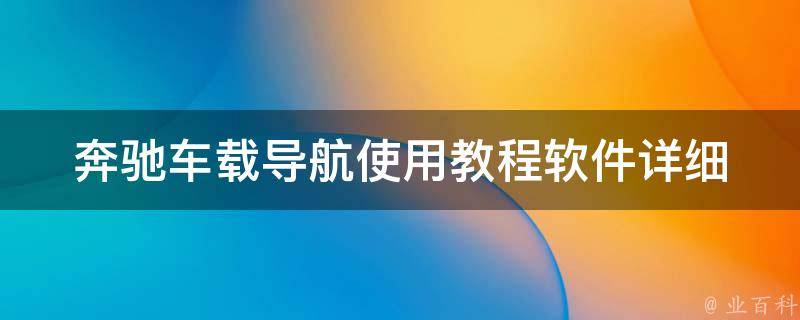 奔驰车载导航使用教程软件详细

@ 业百科